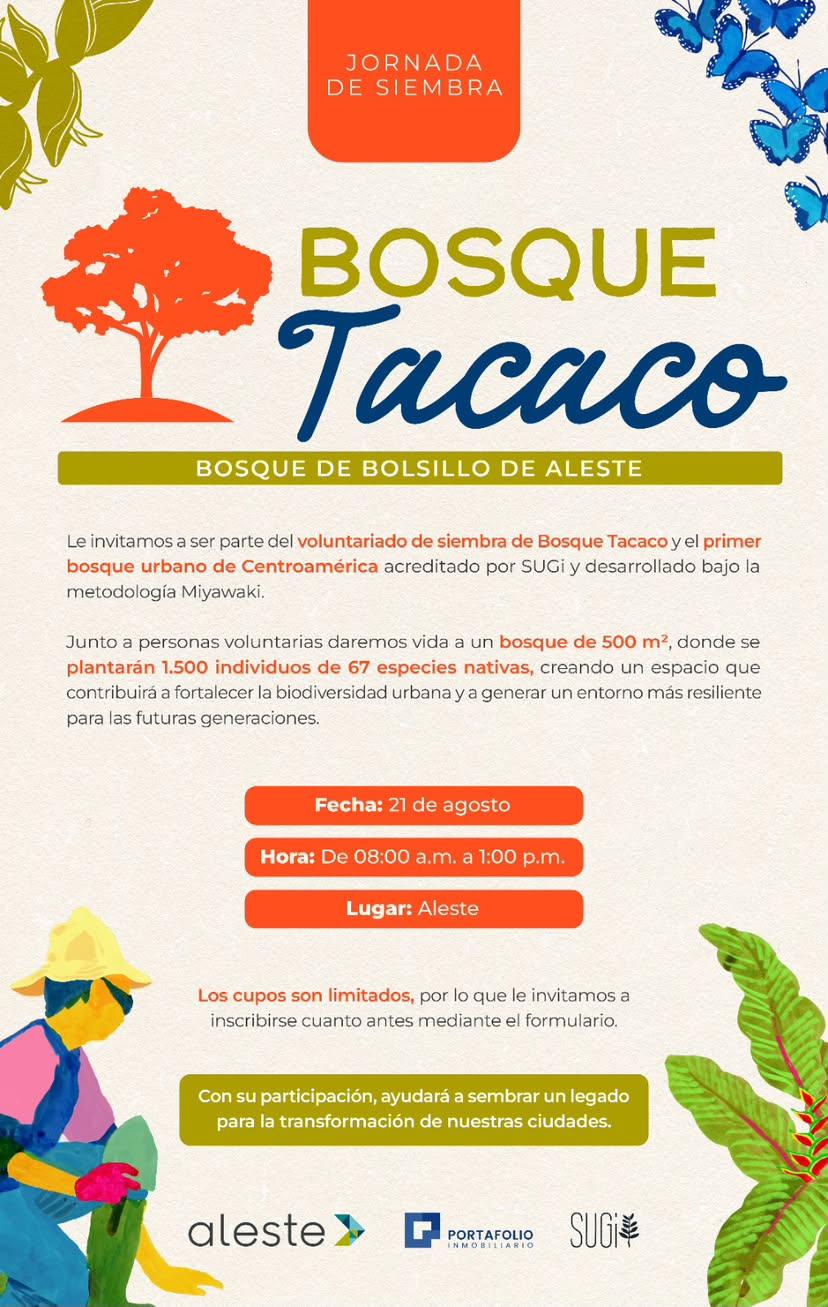 JORNADA DE SIEMBRA

BOSQUE

Tacaco

BOSQUE DE BOLSILLO DE ALESTE

Le invitamos a ser parte del voluntariado de siembra de Bosque Tacaco y el primer bosque urbano de Centroamérica acreditado por SUGi y desarrollado bajo la metodología Miyawaki.

Junto a personas voluntarias daremos vida a un bosque de 500 m², donde se plantarán 1.500 individuos de 67 especies nativas, creando un espacio que contribuirá a fortalecer la biodiversidad urbana y a generar un entorno más resiliente para las futuras generaciones.

Fecha: 21 de agosto

Hora: De 08:00 a.m. a 1:00 p.m.

Lugar: Aleste

Los cupos son limitados, por lo que le invitamos a inscribirse cuanto antes mediante el formulario.

Con su participación, ayudará a sembrar un legado para la transformación de nuestras ciudades.

aleste

PORTAFOLIO INMOBILIARIO

SUGi